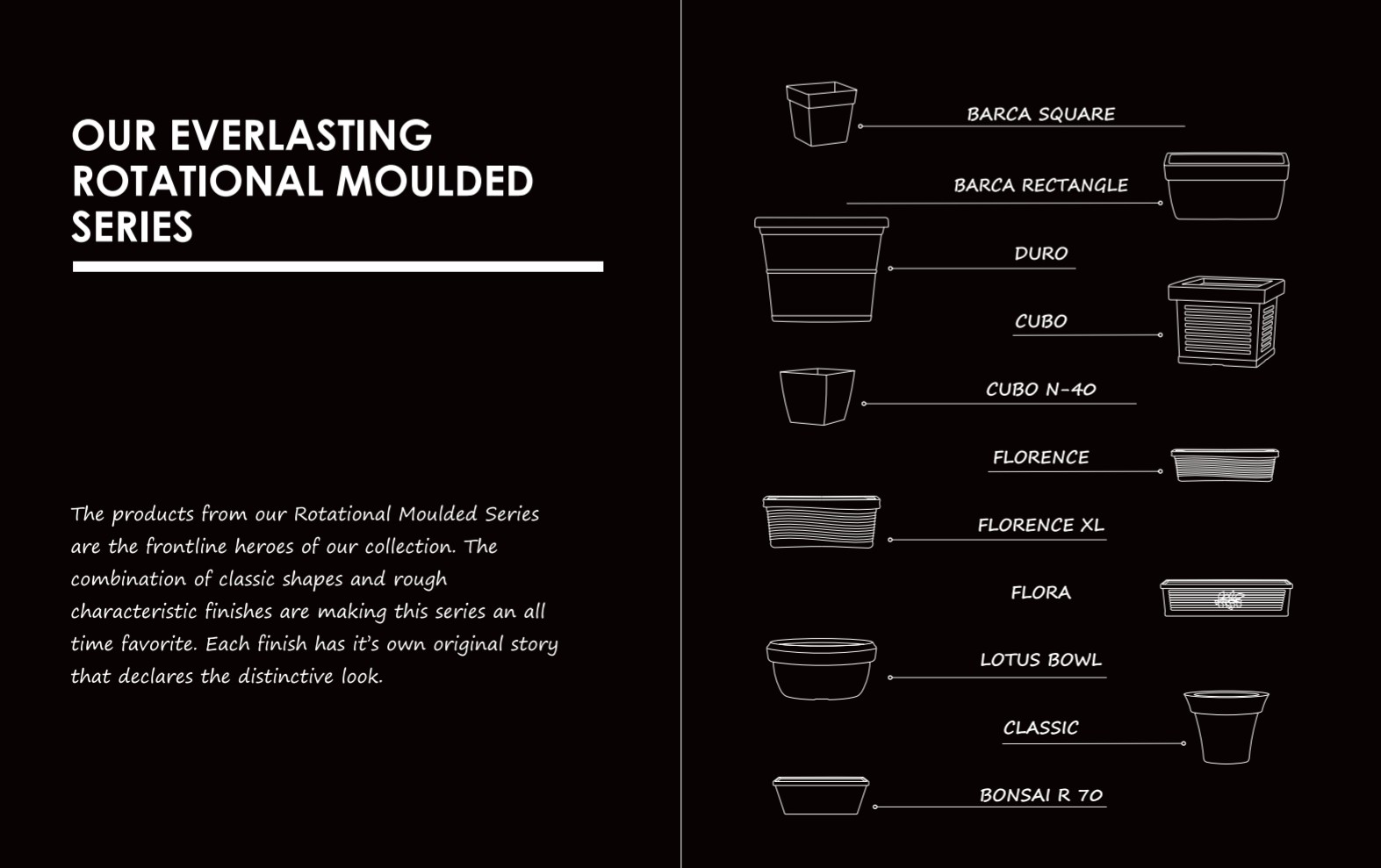 OUR EVERLASTING ROTATIONAL MOULDED SERIES

The products from our Rotational Moulded Series are the frontline heroes of our collection. The combination of classic shapes and rough characteristic finishes are making this series an all time favorite. Each finish has it's own original story that declares the distinctive look.

BARCA SQUARE

BARCA RECTANGLE

DURO

CUBO

CUBO N-40

FLORENCE

FLORENCE XL

FLORA

LOTUS BOWL

CLASSIC

BONSAI R 70